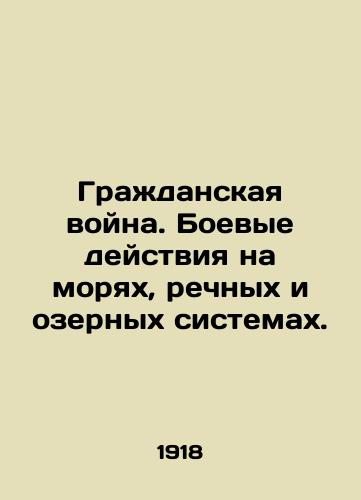 Гражданская война. Боевые действия на морях, речных и озерных системах.

1918